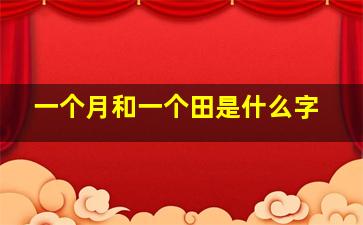 一个月和一个田是什么字